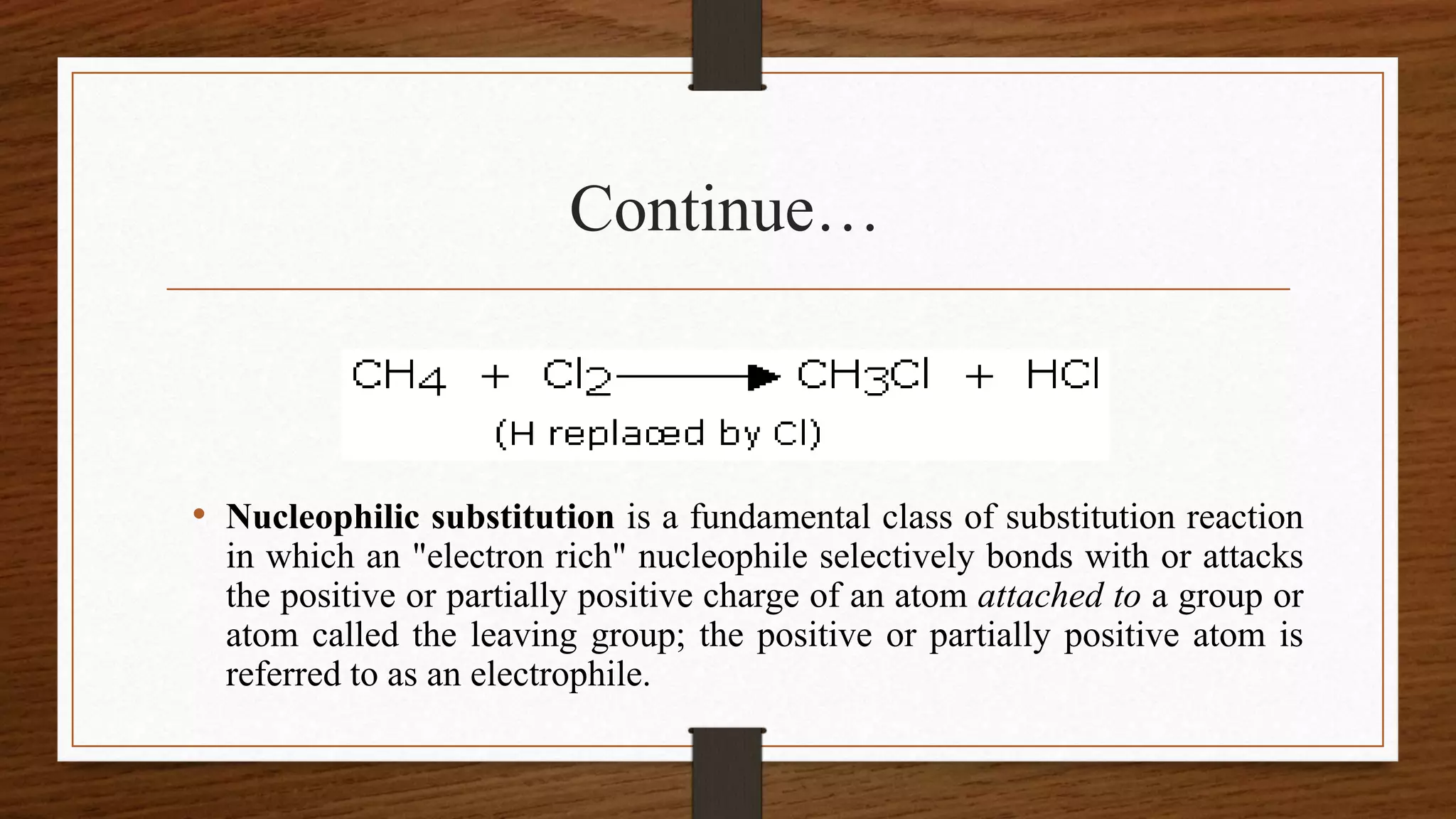 Continue…

$CH_4 + Cl_2 \longrightarrow CH_3Cl + HCl$
(H replaced by Cl)

• Nucleophilic substitution is a fundamental class of substitution reaction in which an "electron rich" nucleophile selectively bonds with or attacks the positive or partially positive charge of an atom attached to a group or atom called the leaving group; the positive or partially positive atom is referred to as an electrophile.